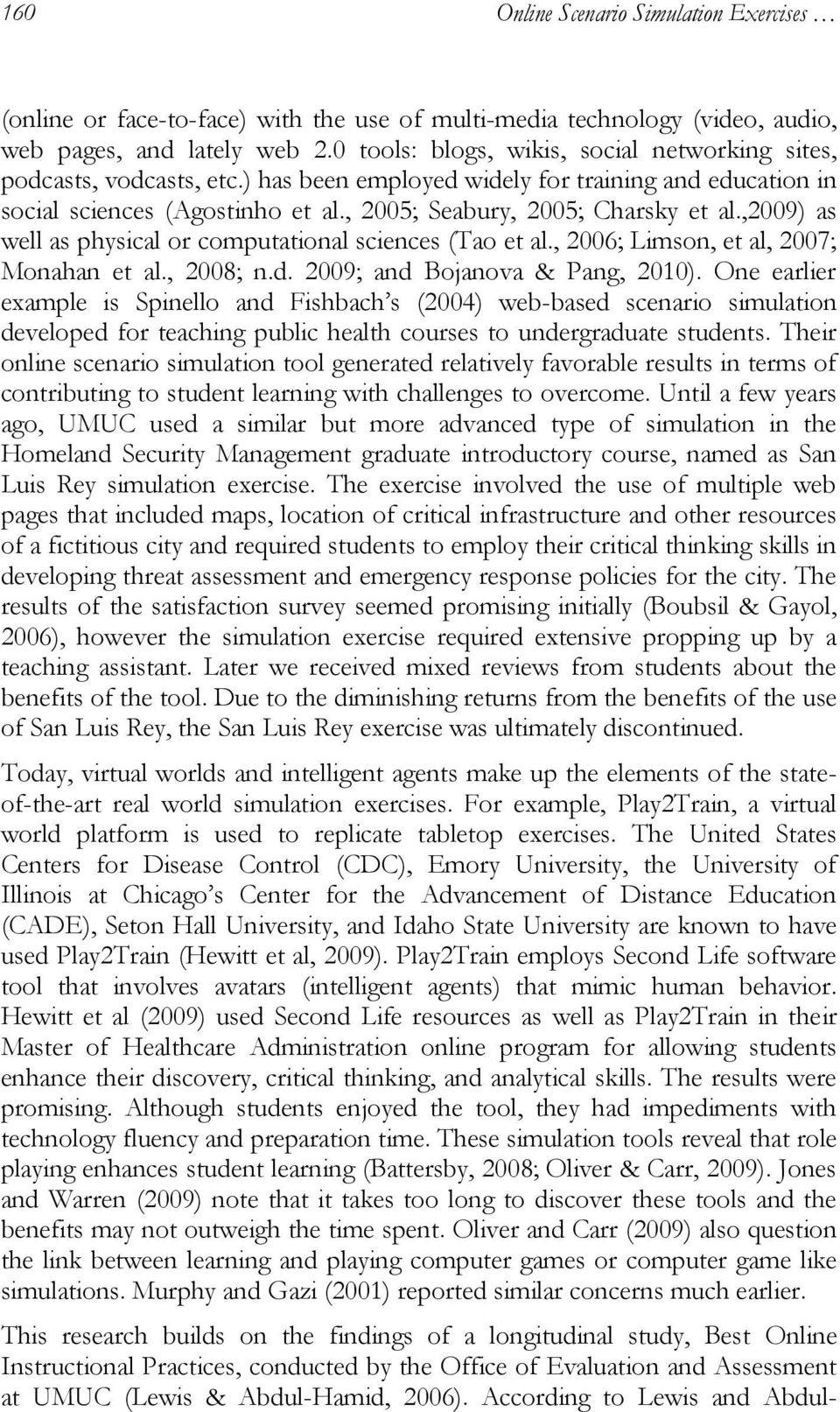 160 Online Scenario Simulation Exercises …

(online or face-to-face) with the use of multi-media technology (video, audio, web pages, and lately web 2.0 tools: blogs, wikis, social networking sites, podcasts, vodcasts, etc.) has been employed widely for training and education in social sciences (Agostinho et al., 2005; Seabury, 2005; Charsky et al.,2009) as well as physical or computational sciences (Tao et al., 2006; Limson, et al, 2007; Monahan et al., 2008; n.d. 2009; and Bojanova & Pang, 2010). One earlier example is Spinello and Fishbach's (2004) web-based scenario simulation developed for teaching public health courses to undergraduate students. Their online scenario simulation tool generated relatively favorable results in terms of contributing to student learning with challenges to overcome. Until a few years ago, UMUC used a similar but more advanced type of simulation in the Homeland Security Management graduate introductory course, named as San Luis Rey simulation exercise. The exercise involved the use of multiple web pages that included maps, location of critical infrastructure and other resources of a fictitious city and required students to employ their critical thinking skills in developing threat assessment and emergency response policies for the city. The results of the satisfaction survey seemed promising initially (Boubsil & Gayol, 2006), however the simulation exercise required extensive propping up by a teaching assistant. Later we received mixed reviews from students about the benefits of the tool. Due to the diminishing returns from the benefits of the use of San Luis Rey, the San Luis Rey exercise was ultimately discontinued.

Today, virtual worlds and intelligent agents make up the elements of the state-of-the-art real world simulation exercises. For example, Play2Train, a virtual world platform is used to replicate tabletop exercises. The United States Centers for Disease Control (CDC), Emory University, the University of Illinois at Chicago's Center for the Advancement of Distance Education (CADE), Seton Hall University, and Idaho State University are known to have used Play2Train (Hewitt et al, 2009). Play2Train employs Second Life software tool that involves avatars (intelligent agents) that mimic human behavior. Hewitt et al (2009) used Second Life resources as well as Play2Train in their Master of Healthcare Administration online program for allowing students enhance their discovery, critical thinking, and analytical skills. The results were promising. Although students enjoyed the tool, they had impediments with technology fluency and preparation time. These simulation tools reveal that role playing enhances student learning (Battersby, 2008; Oliver & Carr, 2009). Jones and Warren (2009) note that it takes too long to discover these tools and the benefits may not outweigh the time spent. Oliver and Carr (2009) also question the link between learning and playing computer games or computer game like simulations. Murphy and Gazi (2001) reported similar concerns much earlier.

This research builds on the findings of a longitudinal study, Best Online Instructional Practices, conducted by the Office of Evaluation and Assessment at UMUC (Lewis & Abdul-Hamid, 2006). According to Lewis and Abdul-